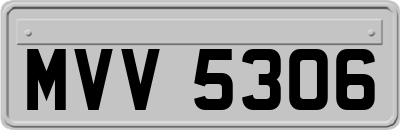 MVV 5306